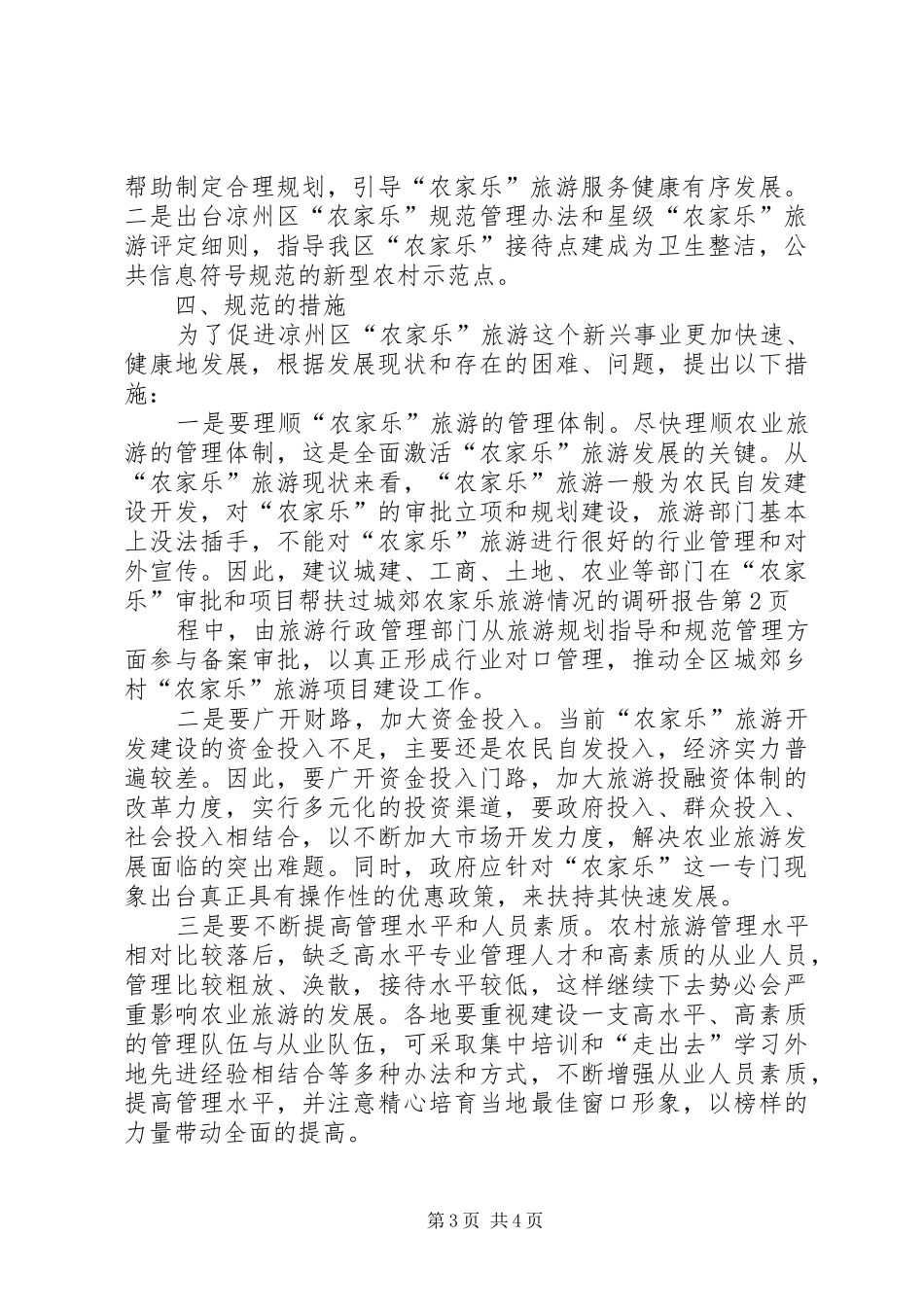 帮助制定合理规划，引导“农家乐”旅游服务健康有序发展。二是出台凉州区“农家乐”规范管理办法和星级“农家乐”旅游评定细则，指导我区“农家乐”接待点建成为卫生整洁，公共信息符号规范的新型农村示范点。

四、规范的措施

为了促进凉州区“农家乐”旅游这个新兴事业更加快速、健康地发展，根据发展现状和存在的困难、问题，提出以下措施：

一是要理顺“农家乐”旅游的管理体制。尽快理顺农业旅游的管理体制，这是全面激活“农家乐”旅游发展的关键。从“农家乐”旅游现状来看，“农家乐”旅游一般为农民自发建设开发，对“农家乐”的审批立项和规划建设，旅游部门基本上没法插手，不能对“农家乐”旅游进行很好的行业管理和对外宣传。因此，建议城建、工商、土地、农业等部门在“农家乐”审批和项目帮扶过城郊农家乐旅游情况的调研报告第2页

程中，由旅游行政管理部门从旅游规划指导和规范管理方面参与备案审批，以真正形成行业对口管理，推动全区城郊乡村“农家乐”旅游项目建设工作。

二是要广开财路，加大资金投入。当前“农家乐”旅游开发建设的资金投入不足，主要还是农民自发投入，经济实力普遍较差。因此，要广开资金投入门路，加大旅游投融资体制的改革力度，实行多元化的投资渠道，要政府投入、群众投入、社会投入相结合，以不断加大市场开发力度，解决农业旅游发展面临的突出难题。同时，政府应针对“农家乐”这一专门现象出台真正具有操作性的优惠政策，来扶持其快速发展。

三是要不断提高管理水平和人员素质。农村旅游管理水平相对比较落后，缺乏高水平专业管理人才和高素质的从业人员，管理比较粗放、涣散，接待水平较低，这样继续下去势必会严重影响农业旅游的发展。各地要重视建设一支高水平、高素质的管理队伍与从业队伍，可采取集中培训和“走出去”学习外地先进经验相结合等多种办法和方式，不断增强从业人员素质，提高管理水平，并注意精心培育当地最佳窗口形象，以榜样的力量带动全面的提高。

第3页 共4页